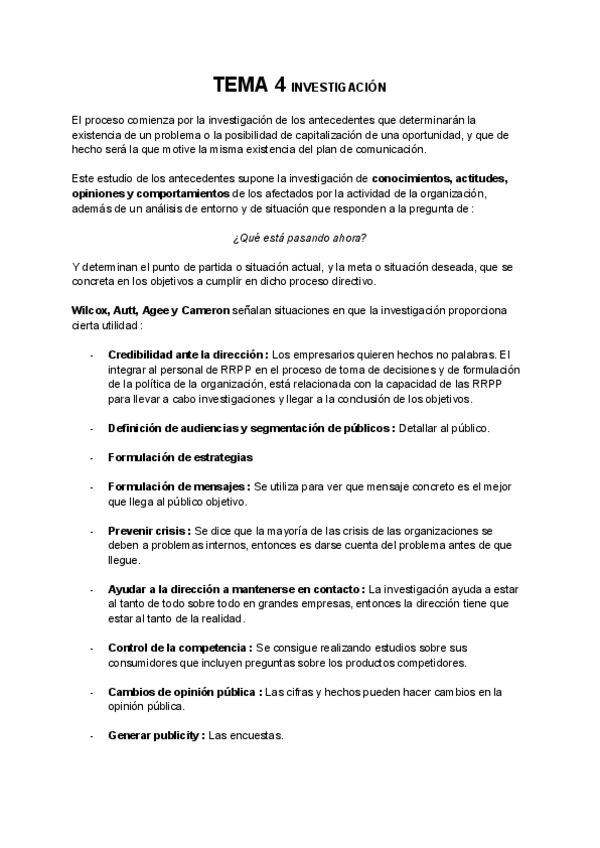 TEMA 4 INVESTIGACIÓN

El proceso comienza por la investigación de los antecedentes que determinarán la existencia de un problema o la posibilidad de capitalización de una oportunidad, y que de hecho será la que motive la misma existencia del plan de comunicación.

Este estudio de los antecedentes supone la investigación de conocimientos, actitudes, opiniones y comportamientos de los afectados por la actividad de la organización, además de un análisis de entorno y de situación que responden a la pregunta de :

¿Qué está pasando ahora?

Y determinan el punto de partida o situación actual, y la meta o situación deseada, que se concreta en los objetivos a cumplir en dicho proceso directivo.

Wilcox, Autt, Agee y Cameron señalan situaciones en que la investigación proporciona cierta utilidad :

- Credibilidad ante la dirección : Los empresarios quieren hechos no palabras. El integrar al personal de RRPP en el proceso de toma de decisiones y de formulación de la política de la organización, está relacionada con la capacidad de las RRPP para llevar a cabo investigaciones y llegar a la conclusión de los objetivos.

- Definición de audiencias y segmentación de públicos : Detallar al público.

- Formulación de estrategias

- Formulación de mensajes : Se utiliza para ver que mensaje concreto es el mejor que llega al público objetivo.

- Prevenir crisis : Se dice que la mayoría de las crisis de las organizaciones se deben a problemas internos, entonces es darse cuenta del problema antes de que llegue.

- Ayudar a la dirección a mantenerse en contacto : La investigación ayuda a estar al tanto de todo sobre todo en grandes empresas, entonces la dirección tiene que estar al tanto de la realidad.

- Control de la competencia : Se consigue realizando estudios sobre sus consumidores que incluyen preguntas sobre los productos competidores.

- Cambios de opinión pública : Las cifras y hechos pueden hacer cambios en la opinión pública.

- Generar publicity : Las encuestas.